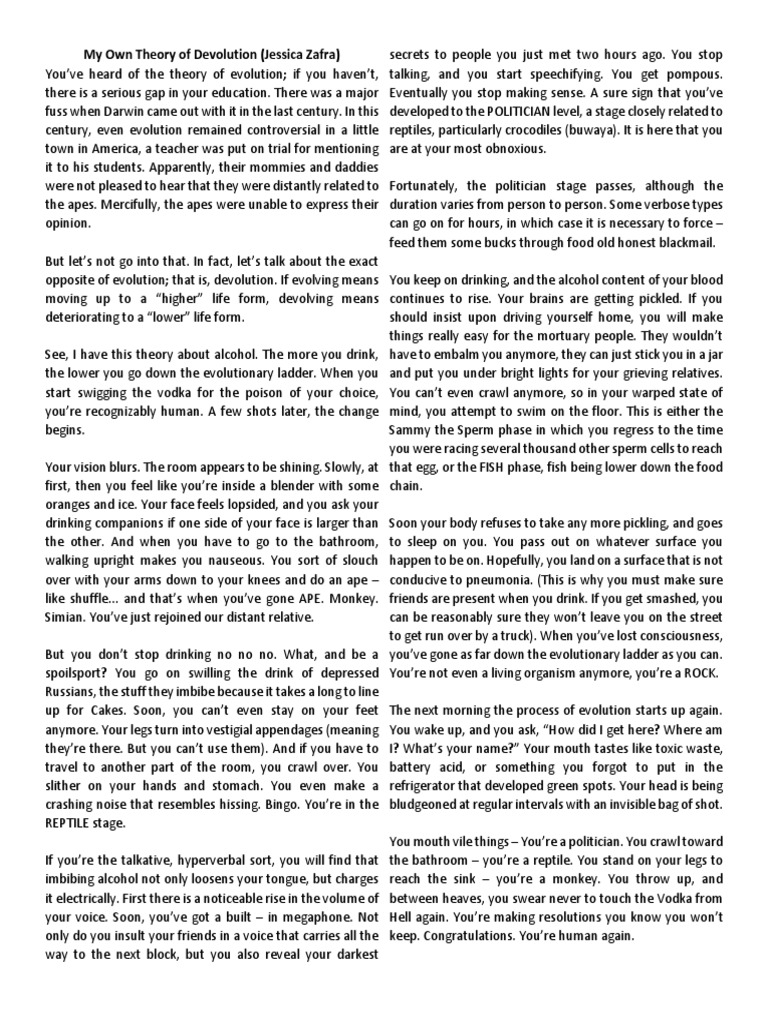 My Own Theory of Devolution (Jessica Zafra)

You've heard of the theory of evolution; if you haven't, there is a serious gap in your education. There was a major fuss when Darwin came out with it in the last century. In this century, even evolution remained controversial in a little town in America, a teacher was put on trial for mentioning it to his students. Apparently, their mommies and daddies were not pleased to hear that they were distantly related to the apes. Mercifully, the apes were unable to express their opinion.

But let's not go into that. In fact, let's talk about the exact opposite of evolution; that is, devolution. If evolving means moving up to a "higher" life form, devolving means deteriorating to a "lower" life form.

See, I have this theory about alcohol. The more you drink, the lower you go down the evolutionary ladder. When you start swigging the vodka for the poison of your choice, you're recognizably human. A few shots later, the change begins.

Your vision blurs. The room appears to be shining. Slowly, at first, then you feel like you're inside a blender with some oranges and ice. Your face feels lopsided, and you ask your drinking companions if one side of your face is larger than the other. And when you have to go to the bathroom, walking upright makes you nauseous. You sort of slouch over with your arms down to your knees and do an ape – like shuffle... and that's when you've gone APE. Monkey. Simian. You've just rejoined our distant relative.

But you don't stop drinking no no no. What, and be a spoilsport? You go on swilling the drink of depressed Russians, the stuff they imbibe because it takes a long to line up for Cakes. Soon, you can't even stay on your feet anymore. Your legs turn into vestigial appendages (meaning they're there. But you can't use them). And if you have to travel to another part of the room, you crawl over. You slither on your hands and stomach. You even make a crashing noise that resembles hissing. Bingo. You're in the REPTILE stage.

If you're the talkative, hyperverbal sort, you will find that imbibing alcohol not only loosens your tongue, but charges it electrically. First there is a noticeable rise in the volume of your voice. Soon, you've got a built – in megaphone. Not only do you insult your friends in a voice that carries all the way to the next block, but you also reveal your darkest secrets to people you just met two hours ago. You stop talking, and you start speechifying. You get pompous. Eventually you stop making sense. A sure sign that you've developed to the POLITICIAN level, a stage closely related to reptiles, particularly crocodiles (buwaya). It is here that you are at your most obnoxious.

Fortunately, the politician stage passes, although the duration varies from person to person. Some verbose types can go on for hours, in which case it is necessary to force – feed them some bucks through food old honest blackmail.

You keep on drinking, and the alcohol content of your blood continues to rise. Your brains are getting pickled. If you should insist upon driving yourself home, you will make things really easy for the mortuary people. They wouldn't have to embalm you anymore, they can just stick you in a jar and put you under bright lights for your grieving relatives. You can't even crawl anymore, so in your warped state of mind, you attempt to swim on the floor. This is either the Sammy the Sperm phase in which you regress to the time you were racing several thousand other sperm cells to reach that egg, or the FISH phase, fish being lower down the food chain.

Soon your body refuses to take any more pickling, and goes to sleep on you. You pass out on whatever surface you happen to be on. Hopefully, you land on a surface that is not conducive to pneumonia. (This is why you must make sure friends are present when you drink. If you get smashed, you can be reasonably sure they won't leave you on the street to get run over by a truck). When you've lost consciousness, you've gone as far down the evolutionary ladder as you can. You're not even a living organism anymore, you're a ROCK.

The next morning the process of evolution starts up again. You wake up, and you ask, "How did I get here? Where am I? What's your name?" Your mouth tastes like toxic waste, battery acid, or something you forgot to put in the refrigerator that developed green spots. Your head is being bludgeoned at regular intervals with an invisible bag of shot.

You mouth vile things – You're a politician. You crawl toward the bathroom – you're a reptile. You stand on your legs to reach the sink – you're a monkey. You throw up, and between heaves, you swear never to touch the Vodka from Hell again. You're making resolutions you know you won't keep. Congratulations. You're human again.